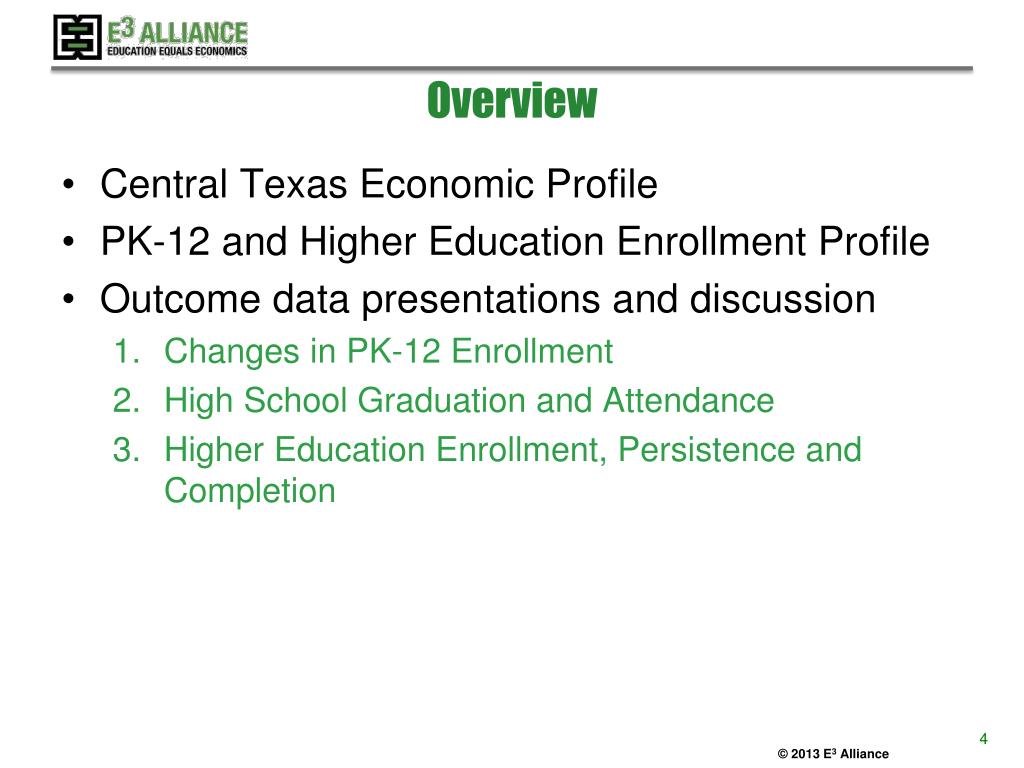 $E^3$ ALLIANCE
EDUCATION EQUALS ECONOMICS

Overview

• Central Texas Economic Profile
• PK-12 and Higher Education Enrollment Profile
• Outcome data presentations and discussion
1. Changes in PK-12 Enrollment
2. High School Graduation and Attendance
3. Higher Education Enrollment, Persistence and Completion

4

© 2013 $E^3$ Alliance